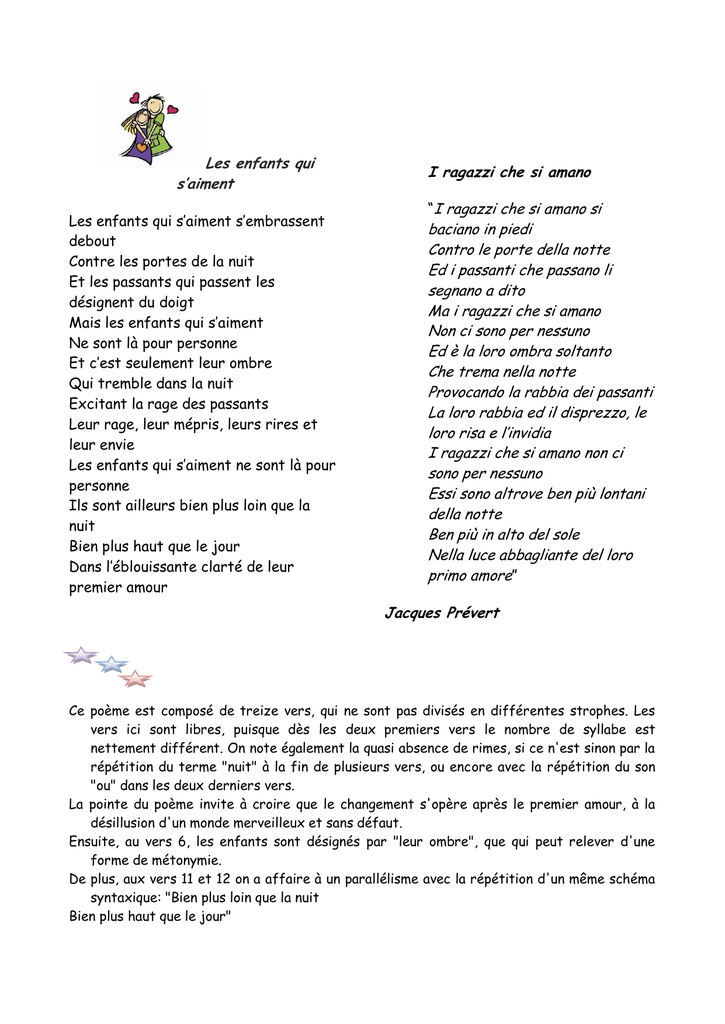 Les enfants qui s'aiment

Les enfants qui s'aiment s'embrassent debout
Contre les portes de la nuit
Et les passants qui passent les désignent du doigt
Mais les enfants qui s'aiment
Ne sont là pour personne
Et c'est seulement leur ombre
Qui tremble dans la nuit
Excitant la rage des passants
Leur rage, leur mépris, leurs rires et leur envie
Les enfants qui s'aiment ne sont là pour personne
Ils sont ailleurs bien plus loin que la nuit
Bien plus haut que le jour
Dans l'éblouissante clarté de leur premier amour

I ragazzi che si amano

"I ragazzi che si amano si baciano in piedi
Contro le porte della notte
Ed i passanti che passano li segnano a dito
Ma i ragazzi che si amano
Non ci sono per nessuno
Ed è la loro ombra soltanto
Che trema nella notte
Provocando la rabbia dei passanti
La loro rabbia ed il disprezzo, le loro risa e l'invidia
I ragazzi che si amano non ci sono per nessuno
Essi sono altrove ben più lontani della notte
Ben più in alto del sole
Nella luce abbagliante del loro primo amore"

Jacques Prévert

Ce poème est composé de treize vers, qui ne sont pas divisés en différentes strophes. Les vers ici sont libres, puisque dès les deux premiers vers le nombre de syllabe est nettement différent. On note également la quasi absence de rimes, si ce n'est sinon par la répétition du terme "nuit" à la fin de plusieurs vers, ou encore avec la répétition du son "ou" dans les deux derniers vers.
La pointe du poème invite à croire que le changement s'opère après le premier amour, à la désillusion d'un monde merveilleux et sans défaut.
Ensuite, au vers 6, les enfants sont désignés par "leur ombre", que qui peut relever d'une forme de métonymie.
De plus, aux vers 11 et 12 on a affaire à un parallélisme avec la répétition d'un même schéma syntaxique: "Bien plus loin que la nuit
Bien plus haut que le jour"